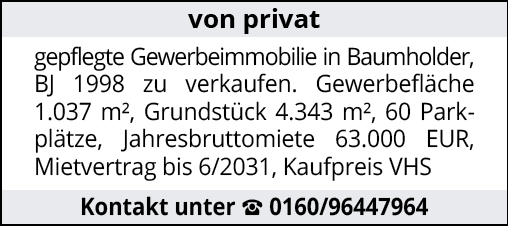 von privat

gepflegte Gewerbeimmobilie in Baumholder, BJ 1998 zu verkaufen. Gewerbefläche 1.037 m², Grundstück 4.343 m², 60 Parkplätze, Jahresbruttomiete 63.000 EUR, Mietvertrag bis 6/2031, Kaufpreis VHS

Kontakt unter ☎ 0160/96447964